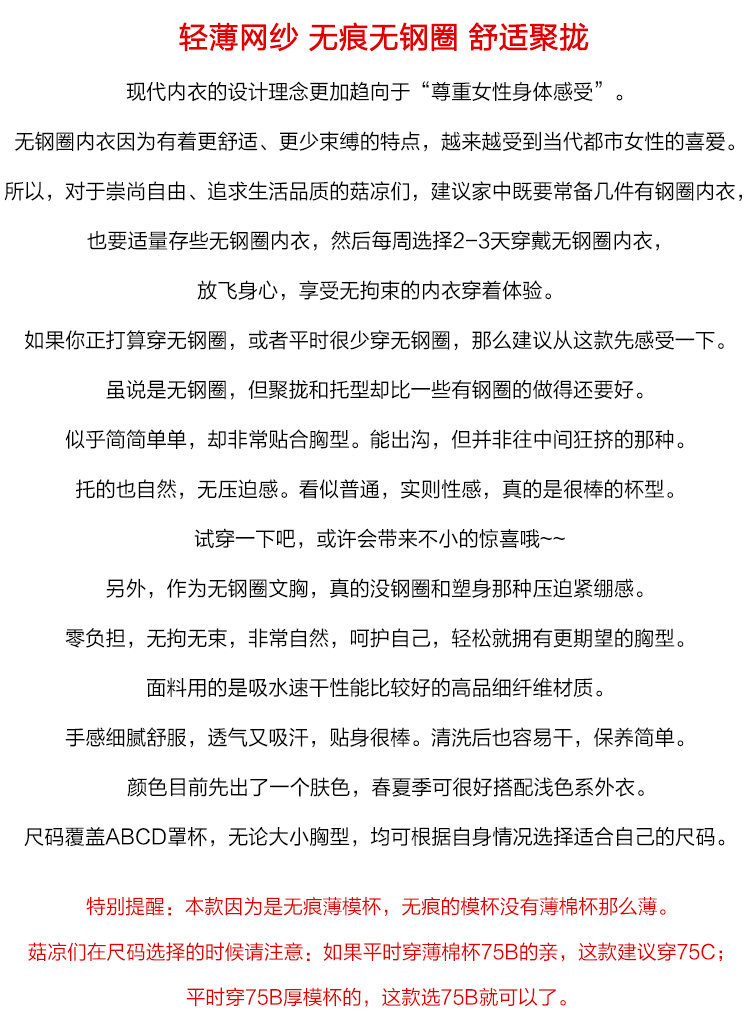 轻薄网纱 无痕无钢圈 舒适聚拢

现代内衣的设计理念更加趋向于“尊重女性身体感受”。

无钢圈内衣因为有着更舒适、更少束缚的特点，越来越受到当代都市女性的喜爱。

所以，对于崇尚自由、追求生活品质的菇凉们，建议家中既要常备几件有钢圈内衣，

也要适量存些无钢圈内衣，然后每周选择2-3天穿戴无钢圈内衣，

放飞身心，享受无拘束的内衣穿着体验。

如果你正打算穿无钢圈，或者平时很少穿无钢圈，那么建议从这款先感受一下。

虽说是无钢圈，但聚拢和托型却比一些有钢圈的做得还要好。

似乎简简单单，却非常贴合胸型。能出沟，但并非往中间狂挤的那种。

托的也自然，无压迫感。看似普通，实则性感，真的是很棒的杯型。

试穿一下吧，或许会带来不小的惊喜哦~~

另外，作为无钢圈文胸，真的没钢圈和塑身那种压迫紧绷感。

零负担，无拘无束，非常自然，呵护自己，轻松就拥有更期望的胸型。

面料用的是吸水速干性能比较好的高品细纤维材质。

手感细腻舒服，透气又吸汗，贴身很棒。清洗后也容易干，保养简单。

颜色目前先出了一个肤色，春夏季可很好搭配浅色系外衣。

尺码覆盖ABCD罩杯，无论大小胸型，均可根据自身情况选择适合自己的尺码。

特别提醒：本款因为是无痕薄模杯，无痕的模杯没有薄棉杯那么薄。

菇凉们在尺码选择的时候请注意：如果平时穿薄棉杯75B的亲，这款建议穿75C；

平时穿75B厚模杯的，这款选75B就可以了。